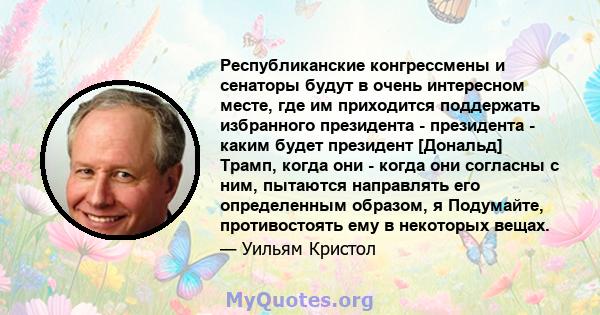 Республиканские конгрессмены и сенаторы будут в очень интересном месте, где им приходится поддержать избранного президента - президента - каким будет президент [Дональд] Трамп, когда они - когда они согласны с ним, пытаются направлять его определенным образом, я Подумайте, противостоять ему в некоторых вещах.
— Уильям Кристол

MyQuotes.org